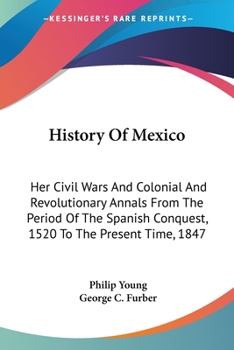 —KESSINGER'S RARE REPRINTS—

History Of Mexico

Her Civil Wars And Colonial And Revolutionary Annals From The Period Of The Spanish Conquest, 1520 To The Present Time, 1847

Philip Young
George C. Furber